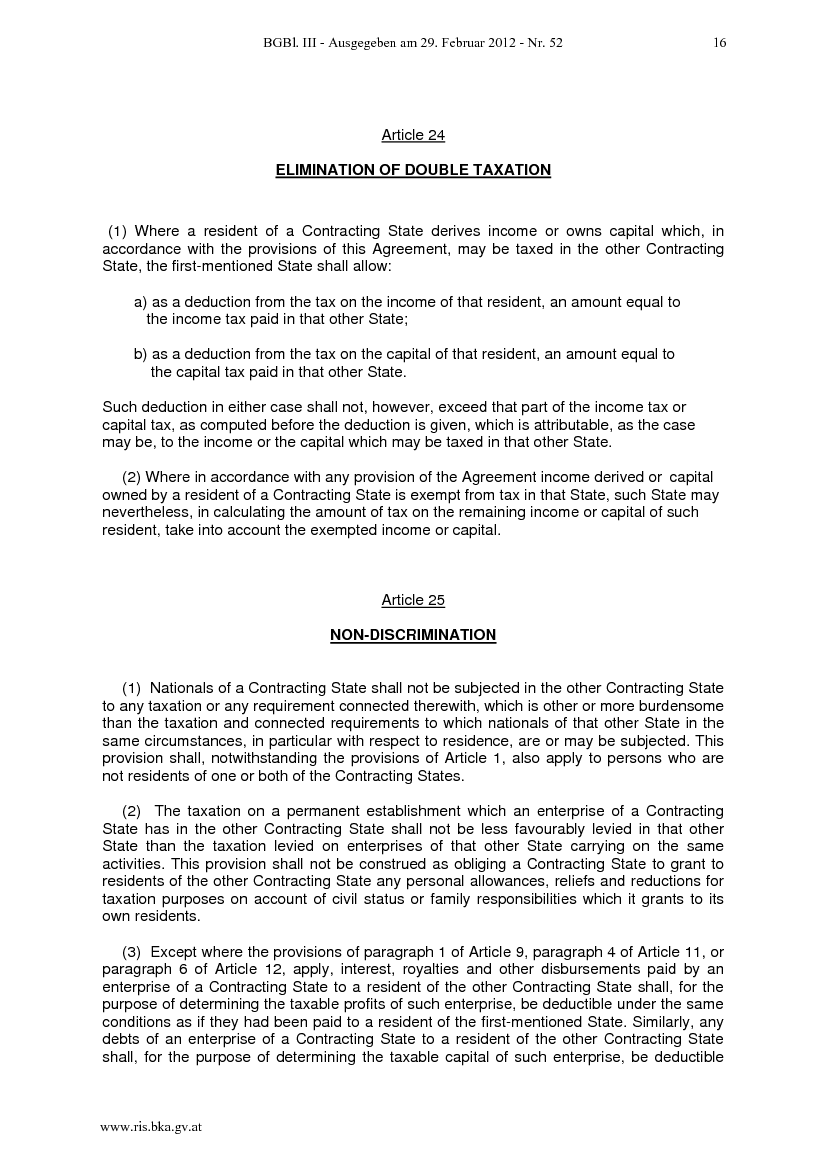 BGBl. III - Ausgegeben am 29. Februar 2012 - Nr. 52 16

Article 24

ELIMINATION OF DOUBLE TAXATION

(1) Where a resident of a Contracting State derives income or owns capital which, in accordance with the provisions of this Agreement, may be taxed in the other Contracting State, the first-mentioned State shall allow:

a) as a deduction from the tax on the income of that resident, an amount equal to the income tax paid in that other State;

b) as a deduction from the tax on the capital of that resident, an amount equal to the capital tax paid in that other State.

Such deduction in either case shall not, however, exceed that part of the income tax or capital tax, as computed before the deduction is given, which is attributable, as the case may be, to the income or the capital which may be taxed in that other State.

(2) Where in accordance with any provision of the Agreement income derived or capital owned by a resident of a Contracting State is exempt from tax in that State, such State may nevertheless, in calculating the amount of tax on the remaining income or capital of such resident, take into account the exempted income or capital.

Article 25

NON-DISCRIMINATION

(1) Nationals of a Contracting State shall not be subjected in the other Contracting State to any taxation or any requirement connected therewith, which is other or more burdensome than the taxation and connected requirements to which nationals of that other State in the same circumstances, in particular with respect to residence, are or may be subjected. This provision shall, notwithstanding the provisions of Article 1, also apply to persons who are not residents of one or both of the Contracting States.

(2) The taxation on a permanent establishment which an enterprise of a Contracting State has in the other Contracting State shall not be less favourably levied in that other State than the taxation levied on enterprises of that other State carrying on the same activities. This provision shall not be construed as obliging a Contracting State to grant to residents of the other Contracting State any personal allowances, reliefs and reductions for taxation purposes on account of civil status or family responsibilities which it grants to its own residents.

(3) Except where the provisions of paragraph 1 of Article 9, paragraph 4 of Article 11, or paragraph 6 of Article 12, apply, interest, royalties and other disbursements paid by an enterprise of a Contracting State to a resident of the other Contracting State shall, for the purpose of determining the taxable profits of such enterprise, be deductible under the same conditions as if they had been paid to a resident of the first-mentioned State. Similarly, any debts of an enterprise of a Contracting State to a resident of the other Contracting State shall, for the purpose of determining the taxable capital of such enterprise, be deductible

www.ris.bka.gv.at